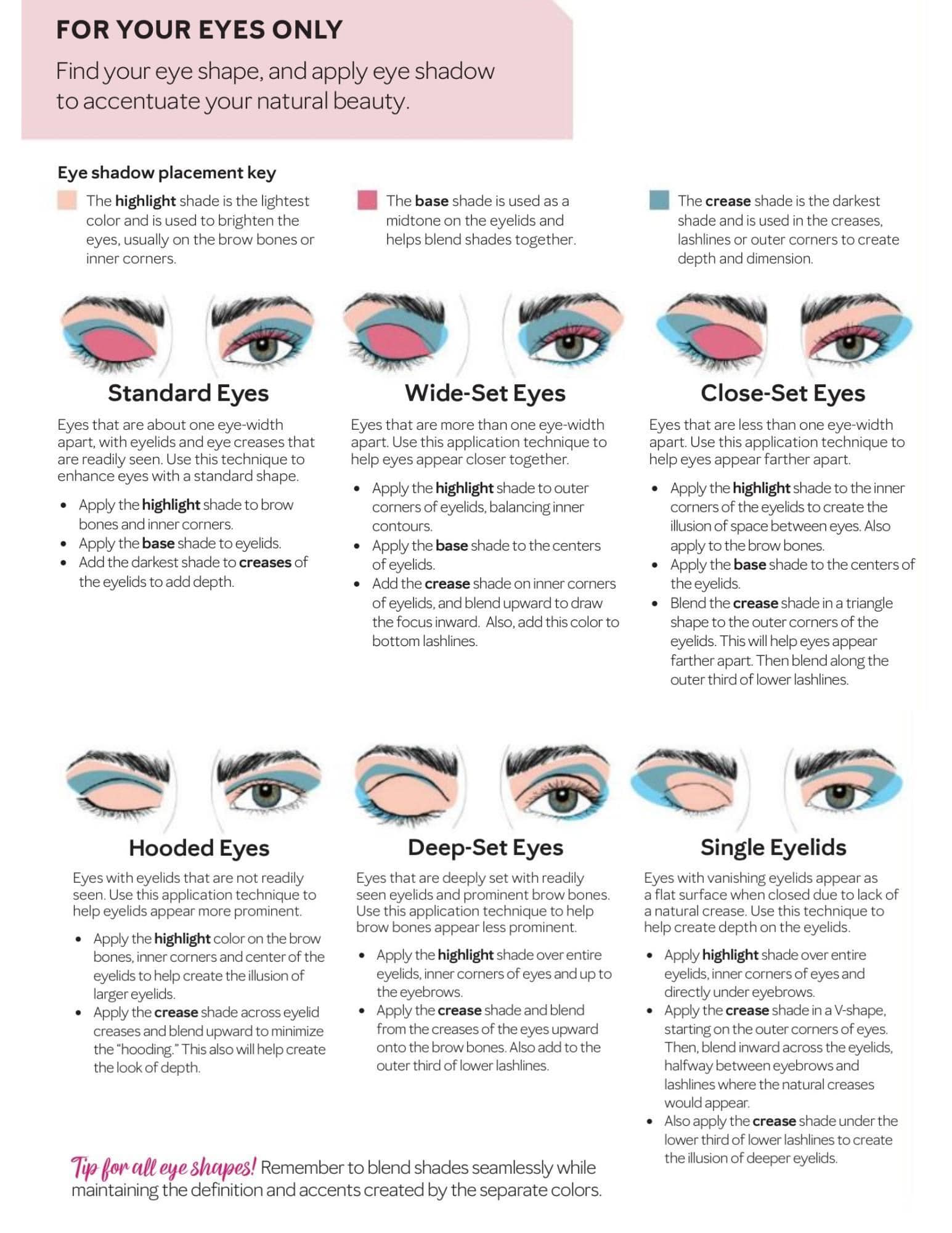 FOR YOUR EYES ONLY

Find your eye shape, and apply eye shadow to accentuate your natural beauty.

Eye shadow placement key

The highlight shade is the lightest color and is used to brighten the eyes, usually on the brow bones or inner corners.

The base shade is used as a midtone on the eyelids and helps blend shades together.

The crease shade is the darkest shade and is used in the creases, lashlines or outer corners to create depth and dimension.

Standard Eyes

Eyes that are about one eye-width apart, with eyelids and eye creases that are readily seen. Use this technique to enhance eyes with a standard shape.

• Apply the highlight shade to brow bones and inner corners.
• Apply the base shade to eyelids.
• Add the darkest shade to creases of the eyelids to add depth.

Wide-Set Eyes

Eyes that are more than one eye-width apart. Use this application technique to help eyes appear closer together.

• Apply the highlight shade to outer corners of eyelids, balancing inner contours.
• Apply the base shade to the centers of eyelids.
• Add the crease shade on inner corners of eyelids, and blend upward to draw the focus inward. Also, add this color to bottom lashlines.

Close-Set Eyes

Eyes that are less than one eye-width apart. Use this application technique to help eyes appear farther apart.

• Apply the highlight shade to the inner corners of the eyelids to create the illusion of space between eyes. Also apply to the brow bones.
• Apply the base shade to the centers of the eyelids.
• Blend the crease shade in a triangle shape to the outer corners of the eyelids. This will help eyes appear farther apart. Then blend along the outer third of lower lashlines.

Hooded Eyes

Eyes with eyelids that are not readily seen. Use this application technique to help eyelids appear more prominent.

• Apply the highlight color on the brow bones, inner corners and center of the eyelids to help create the illusion of larger eyelids.
• Apply the crease shade across eyelid creases and blend upward to minimize the "hooding." This also will help create the look of depth.

Deep-Set Eyes

Eyes that are deeply set with readily seen eyelids and prominent brow bones. Use this application technique to help brow bones appear less prominent.

• Apply the highlight shade over entire eyelids, inner corners of eyes and up to the eyebrows.
• Apply the crease shade and blend from the creases of the eyes upward onto the brow bones. Also add to the outer third of lower lashlines.

Single Eyelids

Eyes with vanishing eyelids appear as a flat surface when closed due to lack of a natural crease. Use this technique to help create depth on the eyelids.

• Apply highlight shade over entire eyelids, inner corners of eyes and directly under eyebrows.
• Apply the crease shade in a V-shape, starting on the outer corners of eyes. Then, blend inward across the eyelids, halfway between eyebrows and lashlines where the natural creases would appear.
• Also apply the crease shade under the lower third of lower lashlines to create the illusion of deeper eyelids.

Tip for all eye shapes! Remember to blend shades seamlessly while maintaining the definition and accents created by the separate colors.